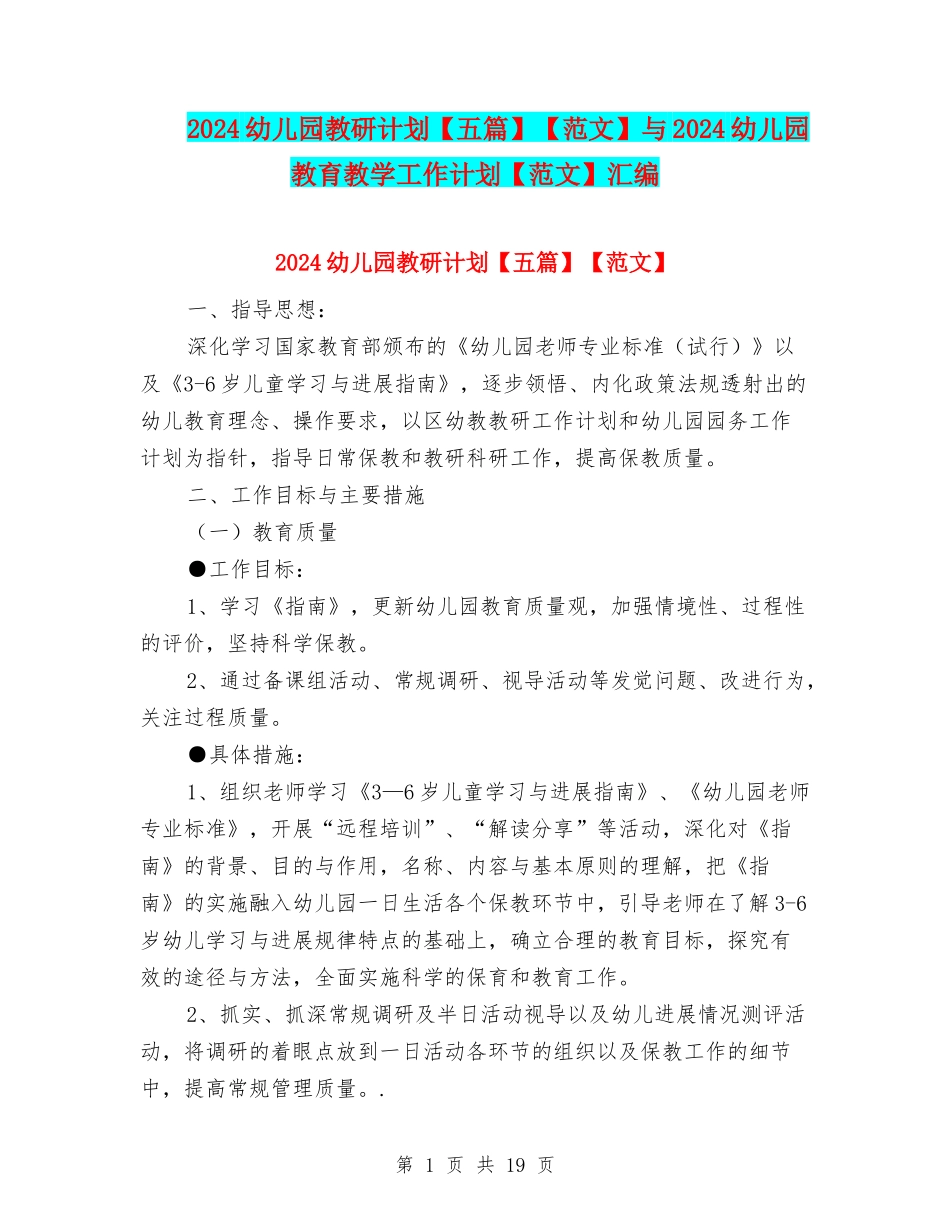 2024幼儿园教研计划【五篇】【范文】与2024幼儿园教育教学工作计划【范文】汇编

2024幼儿园教研计划【五篇】【范文】

一、指导思想：

深化学习国家教育部颁布的《幼儿园老师专业标准（试行）》以及《3-6岁儿童学习与进展指南》，逐步领悟、内化政策法规透射出的幼儿教育理念、操作要求，以区幼教教研工作计划和幼儿园园务工作计划为指针，指导日常保教和教研科研工作，提高保教质量。

二、工作目标与主要措施

（一）教育质量

●工作目标：

1、学习《指南》，更新幼儿园教育质量观，加强情境性、过程性的评价，坚持科学保教。

2、通过备课组活动、常规调研、视导活动等发觉问题、改进行为，关注过程质量。

●具体措施：

1、组织老师学习《3—6岁儿童学习与进展指南》、《幼儿园老师专业标准》，开展“远程培训”、“解读分享”等活动，深化对《指南》的背景、目的与作用，名称、内容与基本原则的理解，把《指南》的实施融入幼儿园一日生活各个保教环节中，引导老师在了解3-6岁幼儿学习与进展规律特点的基础上，确立合理的教育目标，探究有效的途径与方法，全面实施科学的保育和教育工作。

2、抓实、抓深常规调研及半日活动视导以及幼儿进展情况测评活动，将调研的着眼点放到一日活动各环节的组织以及保教工作的细节中，提高常规管理质量。.

第 1 页 共 19 页